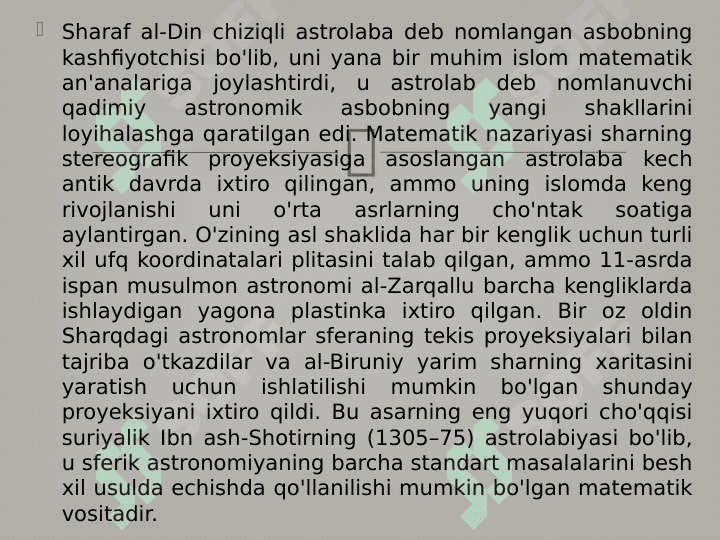 Sharaf al-Din chiziqli astrolaba deb nomlangan asbobning kashfiyotchisi bo'lib, uni yana bir muhim islom matematik an'analariga joylashtirdi, u astrolab deb nomlanuvchi qadimiy astronomik asbobning yangi shakllarini loyihalashga qaratilgan edi. Matematik nazariyasi sharning stereografik proyeksiyasiga asoslangan astrolaba kech antik davrda ixtiro qilingan, ammo uning islomda keng rivojlanishi uni o'rta asrlarning cho'ntak soatiga aylantirgan. O'zining asl shaklida har bir kenglik uchun turli xil ufq koordinatalari plitasini talab qilgan, ammo 11-asrda ispan musulmon astronomi al-Zarqallu barcha kengliklarda ishlaydigan yagona plastinka ixtiro qilgan. Bir oz oldin Sharqdagi astronomlar sferaning tekis proyeksiyalari bilan tajriba o'tkazdilar va al-Biruniy yarim sharning xaritasini yaratish uchun ishlatilishi mumkin bo'lgan shunday proyeksiyani ixtiro qildi. Bu asarning eng yuqori cho'qqisi suriyalik Ibn ash-Shotirning (1305–75) astrolabiyasi bo'lib, u sferik astronomiyaning barcha standart masalalarini besh xil usulda echishda qo'llanilishi mumkin bo'lgan matematik vositadir.